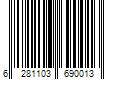 6 281103 690013